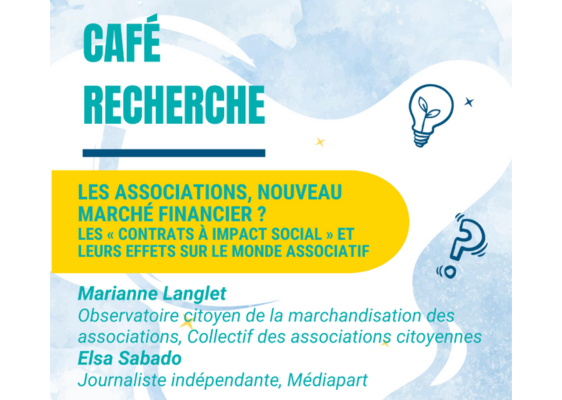 CAFÉ
RECHERCHE

LES ASSOCIATIONS, NOUVEAU MARCHÉ FINANCIER ?
LES « CONTRATS À IMPACT SOCIAL » ET LEURS EFFETS SUR LE MONDE ASSOCIATIF

Marianne Langlet
Observatoire citoyen de la marchandisation des associations, Collectif des associations citoyennes
Elsa Sabado
Journaliste indépendante, Médiapart